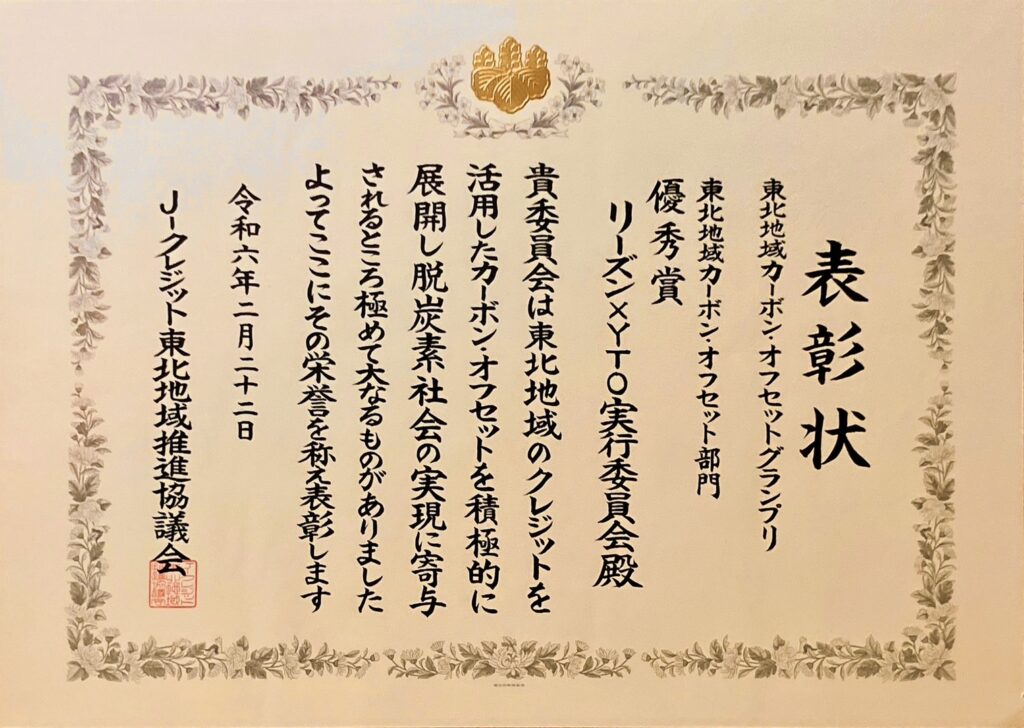 表彰状

東北地域カーボン・オフセットグランプリ
東北地域カーボン・オフセット部門

優秀賞

リーズン×YTO実行委員会殿

貴委員会は東北地域のクレジットを活用したカーボン・オフセットを積極的に展開し脱炭素社会の実現に寄与されるところ極めて大なるものがありましたよってここにその栄誉を称え表彰します

令和六年二月二十二日

J-クレジット東北地域推進協議会